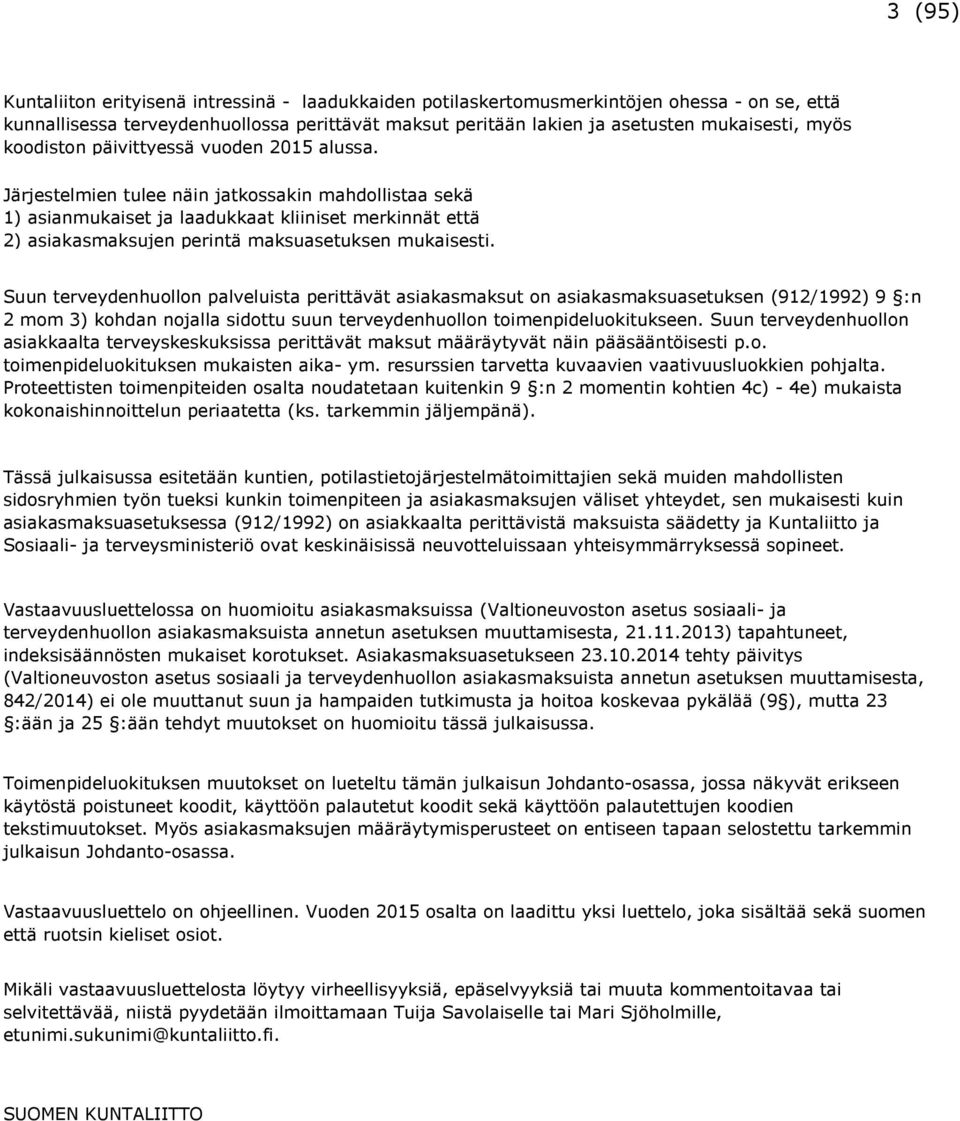 3 (95)

Kuntaliiton erityisenä intressinä - laadukkaiden potilaskertomusmerkintöjen ohessa - on se, että kunnallisessa terveydenhuollossa perittävät maksut peritään lakien ja asetusten mukaisesti, myös koodiston päivittyessä vuoden 2015 alussa.

Järjestelmien tulee näin jatkossakin mahdollistaa sekä
1) asianmukaiset ja laadukkaat kliiniset merkinnät että
2) asiakasmaksujen perintä maksuasetuksen mukaisesti.

Suun terveydenhuollon palveluista perittävät asiakasmaksut on asiakasmaksuasetuksen (912/1992) 9 §:n 2 mom 3) kohdan nojalla sidottu suun terveydenhuollon toimenpideluokitukseen. Suun terveydenhuollon asiakkaalta terveyskeskuksissa perittävät maksut määräytyvät näin pääsääntöisesti p.o. toimenpideluokituksen mukaisten aika- ym. resurssien tarvetta kuvaavien vaativuusluokkien pohjalta. Proteettisten toimenpiteiden osalta noudatetaan kuitenkin 9 §:n 2 momentin kohtien 4c) - 4e) mukaista kokonaishinnoittelun periaatetta (ks. tarkemmin jäljempänä).

Tässä julkaisussa esitetään kuntien, potilastietojärjestelmätoimittajien sekä muiden mahdollisten sidosryhmien työn tueksi kunkin toimenpiteen ja asiakasmaksujen väliset yhteydet, sen mukaisesti kuin asiakasmaksuasetuksessa (912/1992) on asiakkaalta perittävistä maksuista säädetty ja Kuntaliitto ja Sosiaali- ja terveysministeriö ovat keskinäisissä neuvotteluissaan yhteisymmärryksessä sopineet.

Vastaavuusluettelossa on huomioitu asiakasmaksuissa (Valtioneuvoston asetus sosiaali- ja terveydenhuollon asiakasmaksuista annetun asetuksen muuttamisesta, 21.11.2013) tapahtuneet, indeksisäännösten mukaiset korotukset. Asiakasmaksuasetukseen 23.10.2014 tehty päivitys (Valtioneuvoston asetus sosiaali ja terveydenhuollon asiakasmaksuista annetun asetuksen muuttamisesta, 842/2014) ei ole muuttanut suun ja hampaiden tutkimusta ja hoitoa koskevaa pykälää (9§), mutta 23 §:ään ja 25 §:ään tehdyt muutokset on huomioitu tässä julkaisussa.

Toimenpideluokituksen muutokset on lueteltu tämän julkaisun Johdanto-osassa, jossa näkyvät erikseen käytöstä poistuneet koodit, käyttöön palautetut koodit sekä käyttöön palautettujen koodien tekstimuutokset. Myös asiakasmaksujen määräytymisperusteet on entiseen tapaan selostettu tarkemmin julkaisun Johdanto-osassa.

Vastaavuusluettelo on ohjeellinen. Vuoden 2015 osalta on laadittu yksi luettelo, joka sisältää sekä suomen että ruotsin kieliset osiot.

Mikäli vastaavuusluettelosta löytyy virheellisyyksiä, epäselvyyksiä tai muuta kommentoitavaa tai selvitettävää, niistä pyydetään ilmoittamaan Tuija Savolaiselle tai Mari Sjöholmille, etunimi.sukunimi@kuntaliitto.fi.

SUOMEN KUNTALIITTO